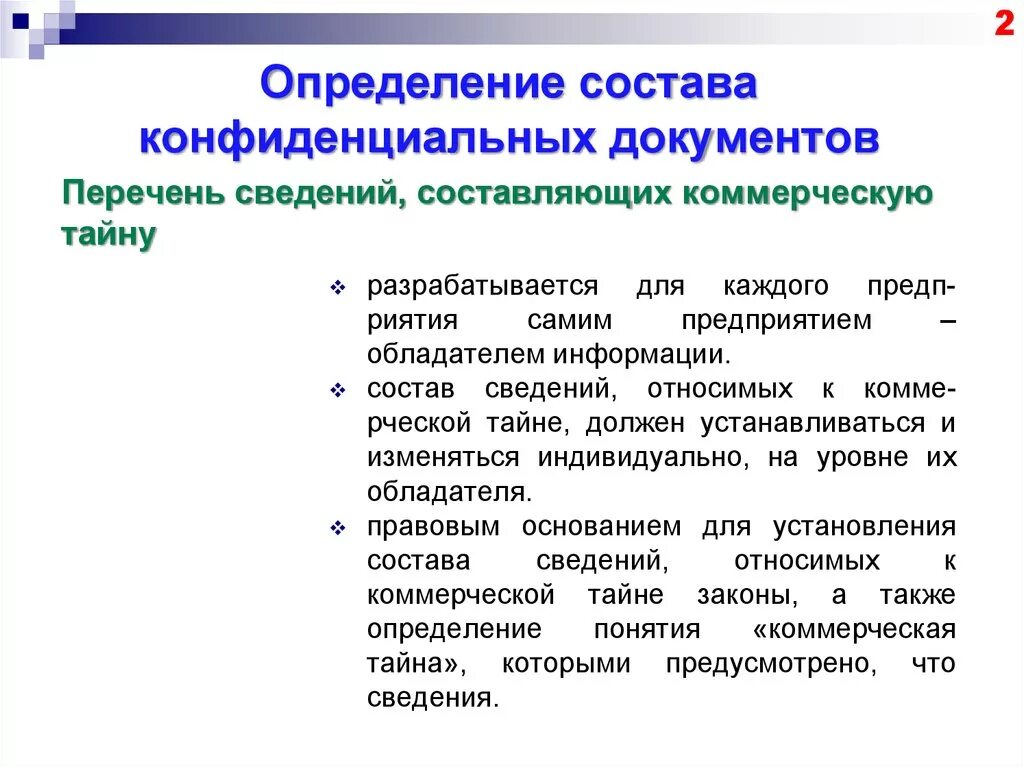 2

Определение состава конфиденциальных документов

Перечень сведений, составляющих коммерческую тайну

❖ разрабатывается для каждого предприятия самим предприятием – обладателем информации.

❖ состав сведений, относимых к коммерческой тайне, должен устанавливаться и изменяться индивидуально, на уровне их обладателя.

❖ правовым основанием для установления состава сведений, относимых к коммерческой тайне законы, а также определение понятия «коммерческая тайна», которыми предусмотрено, что сведения.